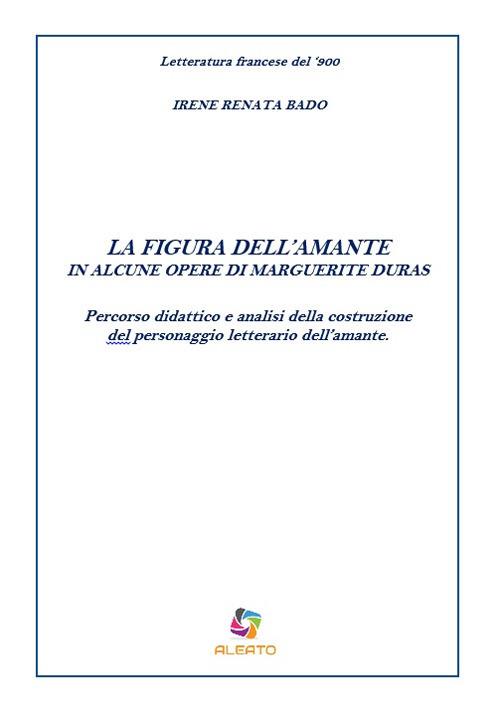 Letteratura francese del '900

IRENE RENATA BADO

LA FIGURA DELL'AMANTE
IN ALCUNE OPERE DI MARGUERITE DURAS

Percorso didattico e analisi della costruzione del personaggio letterario dell'amante.

ALEATO